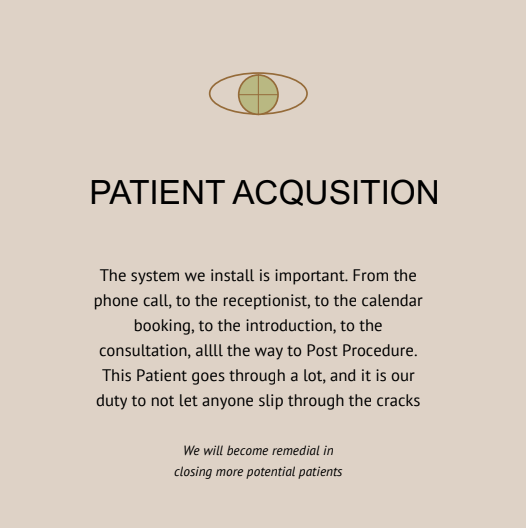 PATIENT ACQUSITION

The system we install is important. From the phone call, to the receptionist, to the calendar booking, to the introduction, to the consultation, allll the way to Post Procedure. This Patient goes through a lot, and it is our duty to not let anyone slip through the cracks

We will become remedial in closing more potential patients